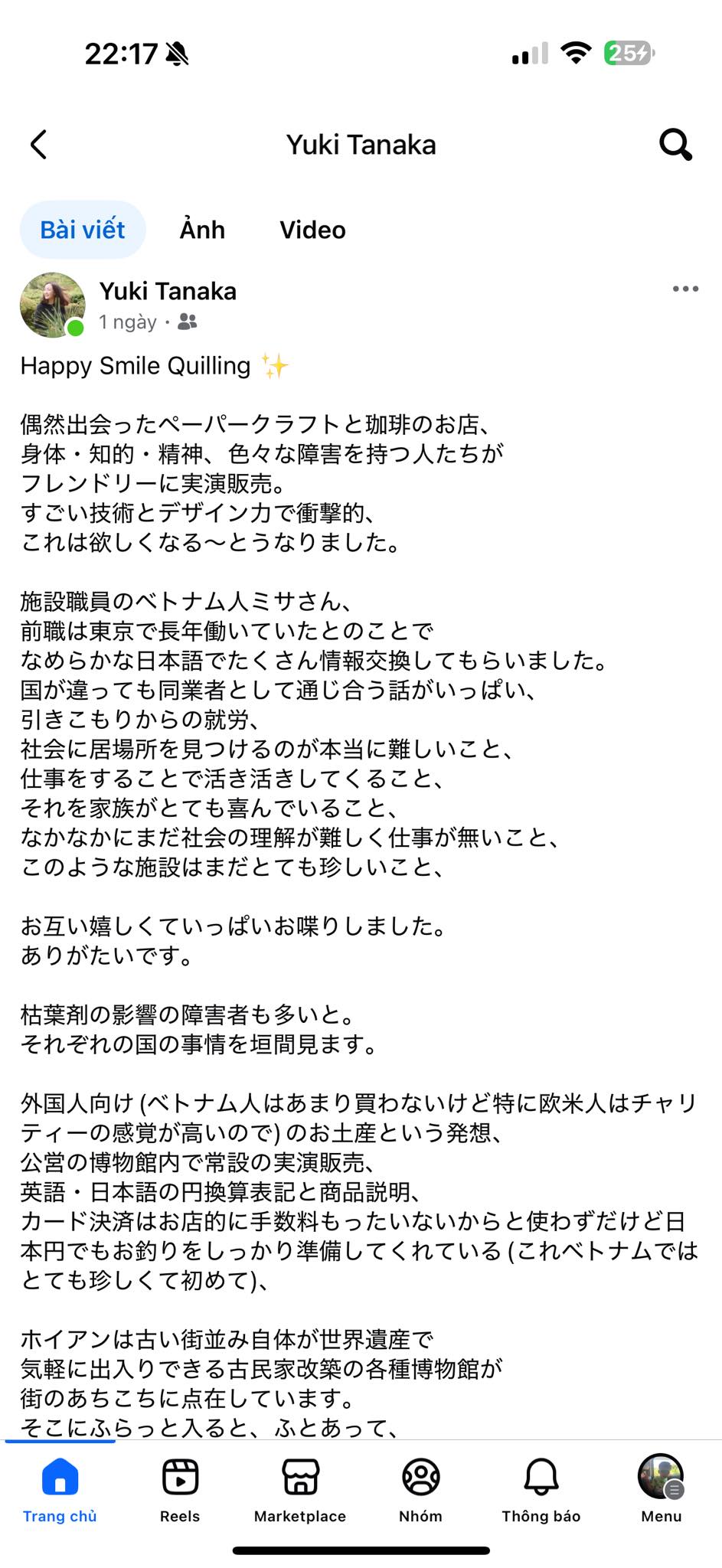 22:17

25

Yuki Tanaka

Bài viết Ảnh Video

Yuki Tanaka
1 ngày ·

Happy Smile Quilling ✨

偶然出会ったペーパークラフトと珈琲のお店、
身体・知的・精神、色々な障害を持つ人たちが
フレンドリーに実演販売。
すごい技術とデザイン力で衝撃的、
これは欲しくなる〜とうなりました。

施設職員のベトナム人ミサさん、
前職は東京で長年働いていたとのことで
なめらかな日本語でたくさん情報交換してもらいました。
国が違っても同業者として通じ合う話がいっぱい、
引きこもりからの就労、
社会に居場所を見つけるのが本当に難しいこと、
仕事をすることで活き活きしてくること、
それを家族がとても喜んでいること、
なかなかにまだ社会の理解が難しく仕事が無いこと、
このような施設はまだとても珍しいこと、

お互い嬉しくていっぱいお喋りしました。
ありがたいです。

枯葉剤の影響の障害者も多いと。
それぞれの国の事情を垣間見ます。

外国人向け (ベトナム人はあまり買わないけど特に欧米人はチャリティーの感覚が高いので) のお土産という発想、
公営の博物館内で常設の実演販売、
英語・日本語の円換算表記と商品説明、
カード決済はお店的に手数料もったいないからと使わずだけど日本円でもお釣りをしっかり準備してくれている (これベトナムではとても珍しくて初めて)、

ホイアンは古い街並み自体が世界遺産で
気軽に出入りできる古民家改築の各種博物館が
街のあちこちに点在しています。
そこにふらっと入ると、ふとあって、

Trang chủ Reels Marketplace Nhóm Thông báo Menu